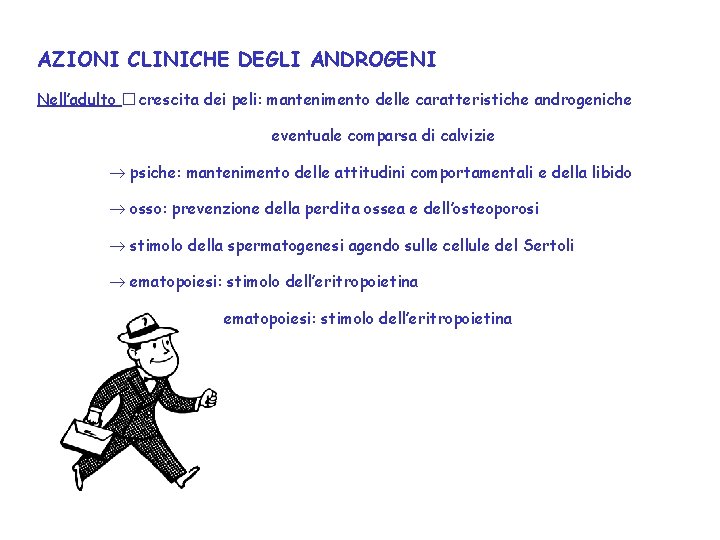 AZIONI CLINICHE DEGLI ANDROGENI

Nell'adulto □ crescita dei peli: mantenimento delle caratteristiche androgeniche

eventuale comparsa di calvizie

→ psiche: mantenimento delle attitudini comportamentali e della libido

→ osso: prevenzione della perdita ossea e dell'osteoporosi

→ stimolo della spermatogenesi agendo sulle cellule del Sertoli

→ ematopoiesi: stimolo dell'eritropoietina

ematopoiesi: stimolo dell'eritropoietina